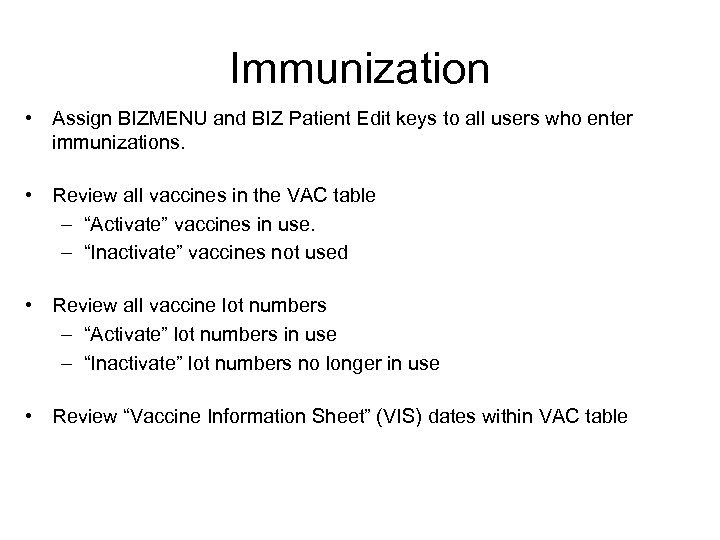 Immunization

• Assign BIZMENU and BIZ Patient Edit keys to all users who enter immunizations.

• Review all vaccines in the VAC table
– “Activate” vaccines in use.
– “Inactivate” vaccines not used

• Review all vaccine lot numbers
– “Activate” lot numbers in use
– “Inactivate” lot numbers no longer in use

• Review “Vaccine Information Sheet” (VIS) dates within VAC table